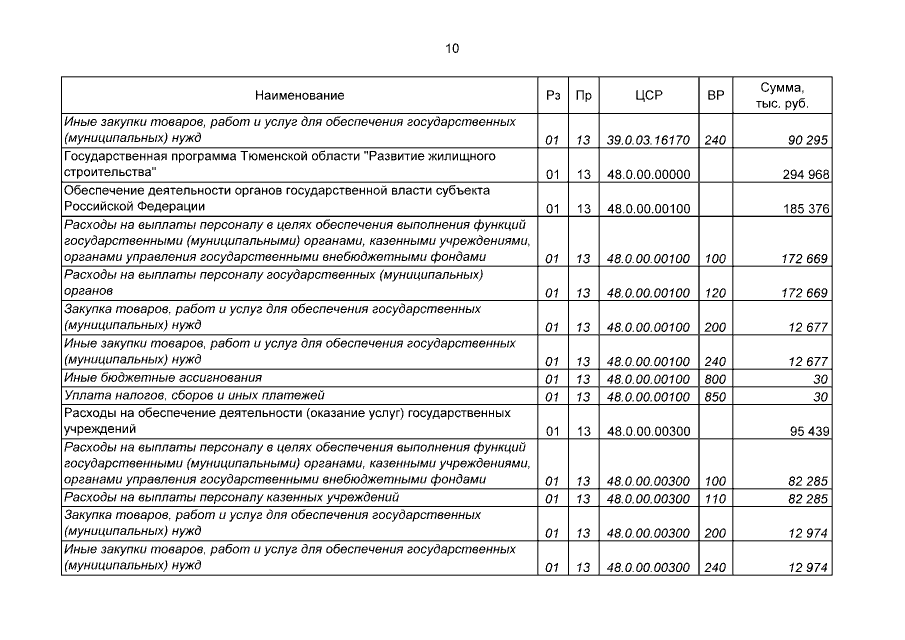 10

| Наименование | Рз | Пр | ЦСР | ВР | Сумма, тыс. руб. |
|---|---|---|---|---|---|
| Иные закупки товаров, работ и услуг для обеспечения государственных (муниципальных) нужд | 01 | 13 | 39.0.03.16170 | 240 | 90 295 |
| Государственная программа Тюменской области "Развитие жилищного строительства" | 01 | 13 | 48.0.00.00000 | | 294 968 |
| Обеспечение деятельности органов государственной власти субъекта Российской Федерации | 01 | 13 | 48.0.00.00100 | | 185 376 |
| Расходы на выплаты персоналу в целях обеспечения выполнения функций государственными (муниципальными) органами, казенными учреждениями, органами управления государственными внебюджетными фондами | 01 | 13 | 48.0.00.00100 | 100 | 172 669 |
| Расходы на выплаты персоналу государственных (муниципальных) органов | 01 | 13 | 48.0.00.00100 | 120 | 172 669 |
| Закупка товаров, работ и услуг для обеспечения государственных (муниципальных) нужд | 01 | 13 | 48.0.00.00100 | 200 | 12 677 |
| Иные закупки товаров, работ и услуг для обеспечения государственных (муниципальных) нужд | 01 | 13 | 48.0.00.00100 | 240 | 12 677 |
| Иные бюджетные ассигнования | 01 | 13 | 48.0.00.00100 | 800 | 30 |
| Уплата налогов, сборов и иных платежей | 01 | 13 | 48.0.00.00100 | 850 | 30 |
| Расходы на обеспечение деятельности (оказание услуг) государственных учреждений | 01 | 13 | 48.0.00.00300 | | 95 439 |
| Расходы на выплаты персоналу в целях обеспечения выполнения функций государственными (муниципальными) органами, казенными учреждениями, органами управления государственными внебюджетными фондами | 01 | 13 | 48.0.00.00300 | 100 | 82 285 |
| Расходы на выплаты персоналу казенных учреждений | 01 | 13 | 48.0.00.00300 | 110 | 82 285 |
| Закупка товаров, работ и услуг для обеспечения государственных (муниципальных) нужд | 01 | 13 | 48.0.00.00300 | 200 | 12 974 |
| Иные закупки товаров, работ и услуг для обеспечения государственных (муниципальных) нужд | 01 | 13 | 48.0.00.00300 | 240 | 12 974 |